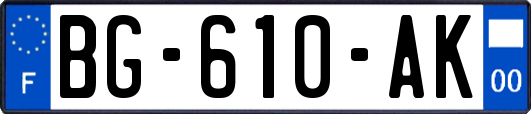 F
BG-610-AK
00